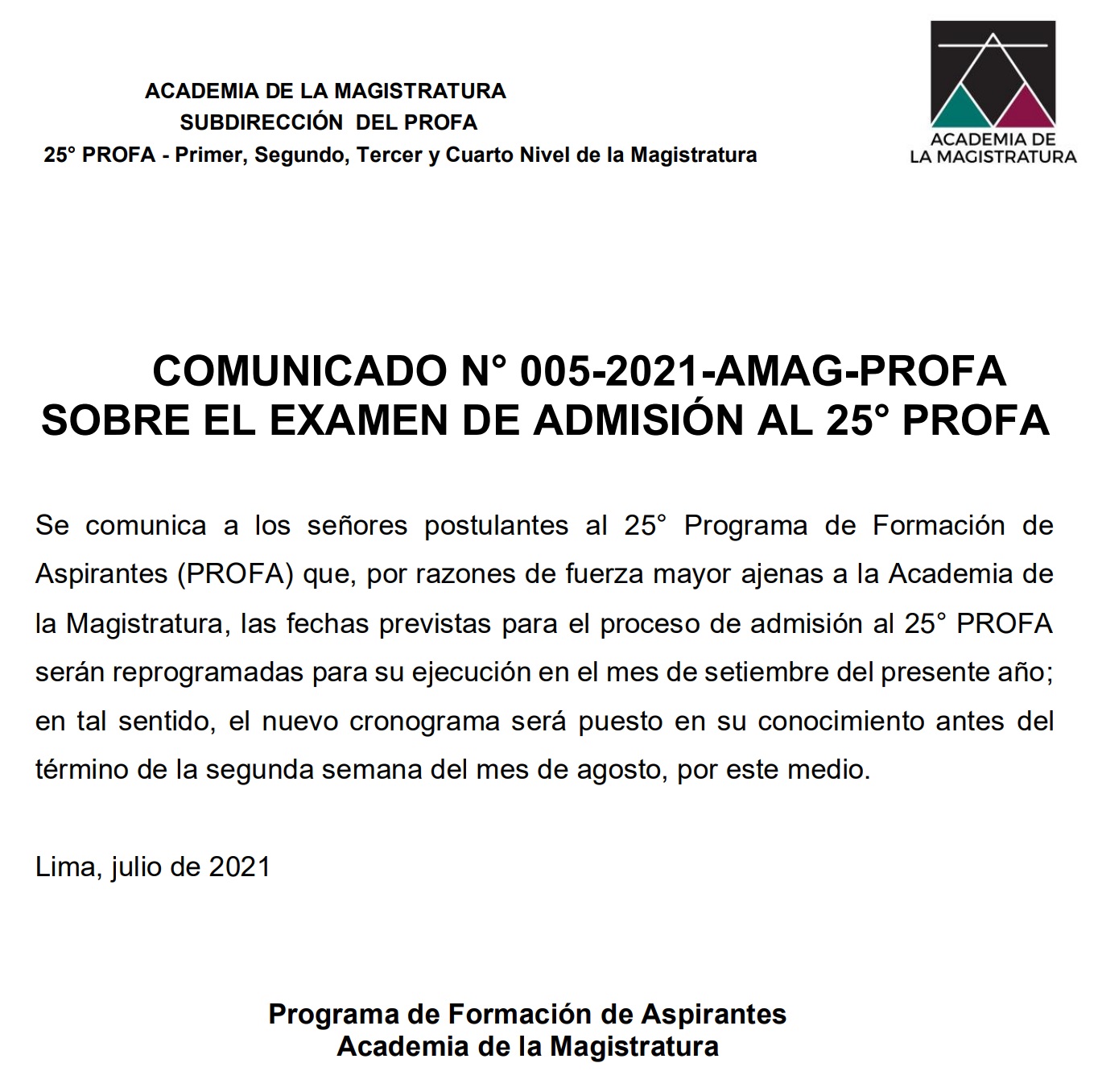 ACADEMIA DE LA MAGISTRATURA
SUBDIRECCIÓN DEL PROFA
25° PROFA - Primer, Segundo, Tercer y Cuarto Nivel de la Magistratura

ACADEMIA DE LA MAGISTRATURA

COMUNICADO N° 005-2021-AMAG-PROFA
SOBRE EL EXAMEN DE ADMISIÓN AL 25° PROFA

Se comunica a los señores postulantes al 25° Programa de Formación de Aspirantes (PROFA) que, por razones de fuerza mayor ajenas a la Academia de la Magistratura, las fechas previstas para el proceso de admisión al 25° PROFA serán reprogramadas para su ejecución en el mes de setiembre del presente año; en tal sentido, el nuevo cronograma será puesto en su conocimiento antes del término de la segunda semana del mes de agosto, por este medio.

Lima, julio de 2021

Programa de Formación de Aspirantes
Academia de la Magistratura